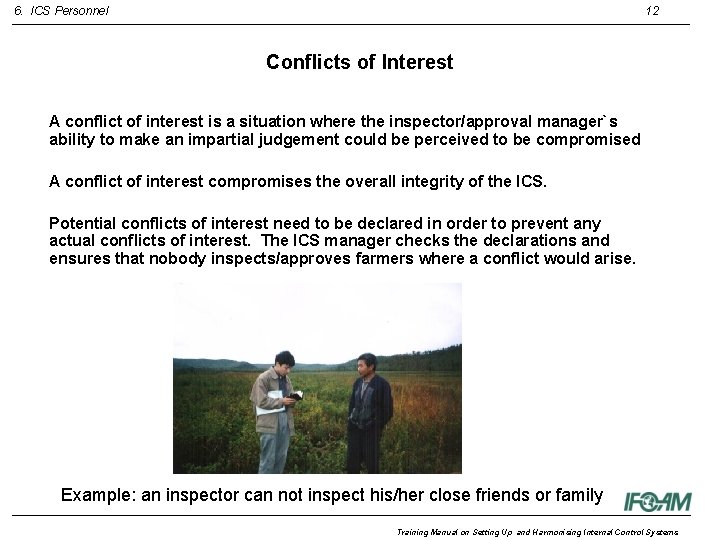 6. ICS Personnel 12

Conflicts of Interest

A conflict of interest is a situation where the inspector/approval manager`s ability to make an impartial judgement could be perceived to be compromised

A conflict of interest compromises the overall integrity of the ICS.

Potential conflicts of interest need to be declared in order to prevent any actual conflicts of interest. The ICS manager checks the declarations and ensures that nobody inspects/approves farmers where a conflict would arise.

Example: an inspector can not inspect his/her close friends or family

IFOAM

Training Manual on Setting Up and Harmonising Internal Control Systems